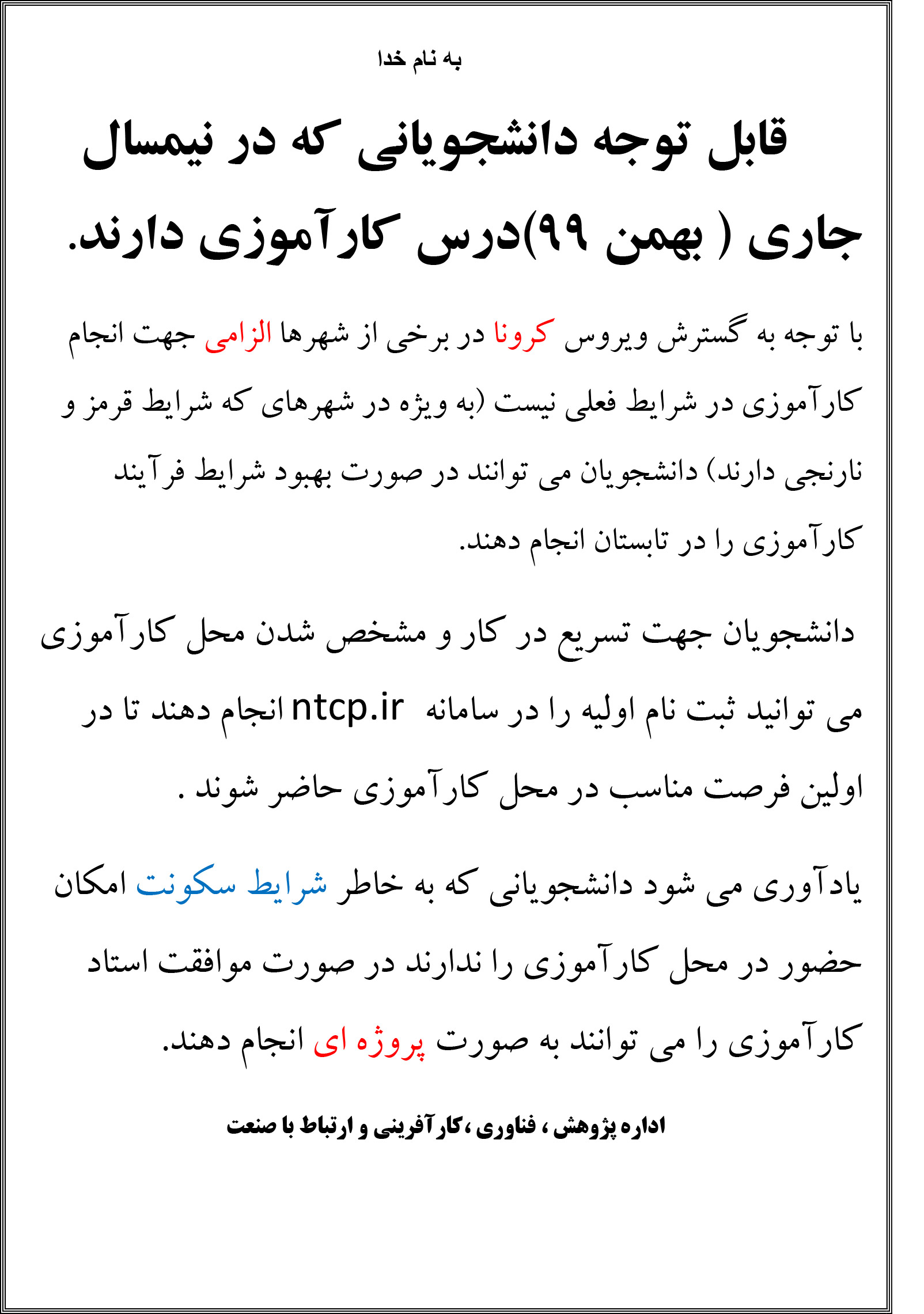 به نام خدا

قابل توجه دانشجویانی که در نیمسال جاری ( بهمن ۹۹)درس کارآموزی دارند.

با توجه به گسترش ویروس کرونا در برخی از شهرها الزامی جهت انجام کارآموزی در شرایط فعلی نیست (به ویژه در شهرهای که شرایط قرمز و نارنجی دارند) دانشجویان می توانند در صورت بهبود شرایط فرآیند کارآموزی را در تابستان انجام دهند.

دانشجویان جهت تسریع در کار و مشخص شدن محل کارآموزی می توانید ثبت نام اولیه را در سامانه ntcp.ir انجام دهند تا در اولین فرصت مناسب در محل کارآموزی حاضر شوند .

یادآوری می شود دانشجویانی که به خاطر شرایط سکونت امکان حضور در محل کارآموزی را ندارند در صورت موافقت استاد کارآموزی را می توانند به صورت پروژه ای انجام دهند.

اداره پژوهش ، فناوری ،کارآفرینی و ارتباط با صنعت